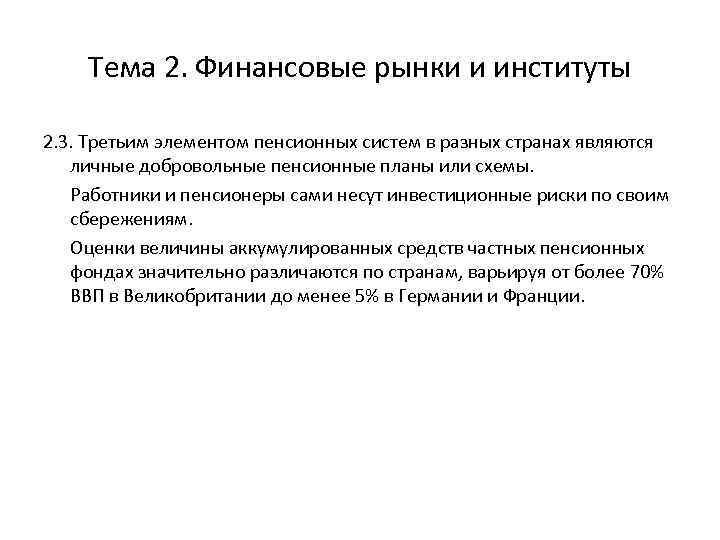 Тема 2. Финансовые рынки и институты

2.3. Третьим элементом пенсионных систем в разных странах являются личные добровольные пенсионные планы или схемы.

Работники и пенсионеры сами несут инвестиционные риски по своим сбережениям.

Оценки величины аккумулированных средств частных пенсионных фондах значительно различаются по странам, варьируя от более 70% ВВП в Великобритании до менее 5% в Германии и Франции.